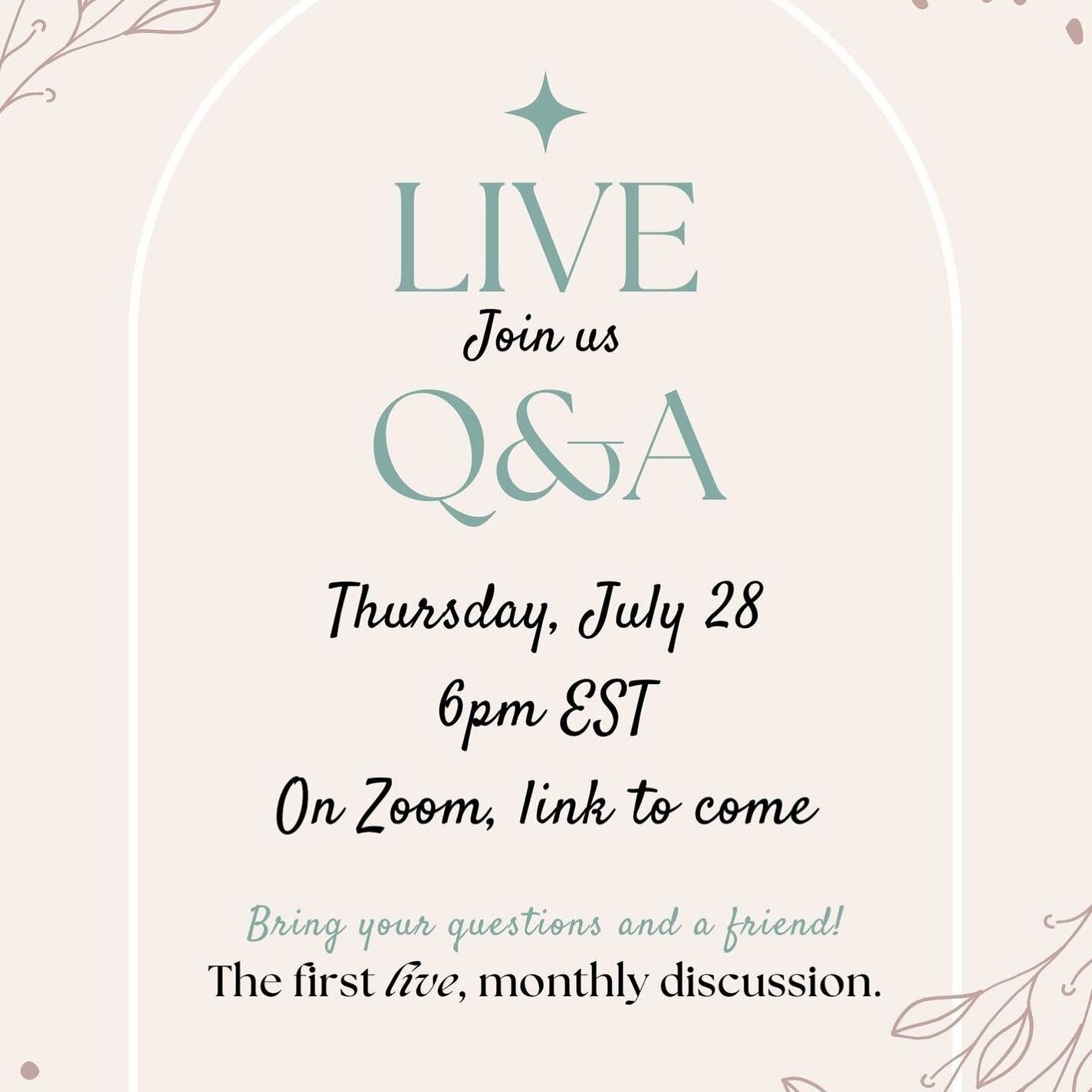 LIVE
Join us
Q&A

Thursday, July 28
6pm EST
On Zoom, link to come

Bring your questions and a friend!
The first live, monthly discussion.